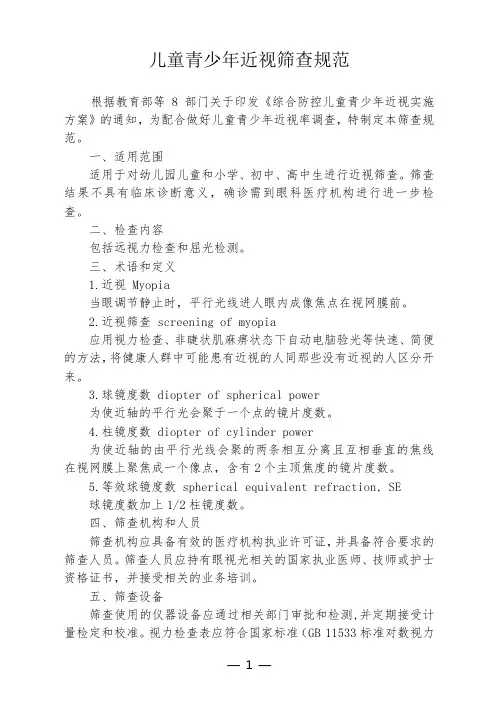 儿童青少年近视筛查规范

根据教育部等 8 部门关于印发《综合防控儿童青少年近视实施方案》的通知，为配合做好儿童青少年近视率调查，特制定本筛查规范。

一、适用范围

适用于对幼儿园儿童和小学、初中、高中生进行近视筛查。筛查结果不具有临床诊断意义，确诊需到眼科医疗机构进行进一步检查。

二、检查内容

包括远视力检查和屈光检测。

三、术语和定义

1.近视 Myopia

当眼调节静止时，平行光线进人眼内成像焦点在视网膜前。

2.近视筛查 screening of myopia

应用视力检查、非睫状肌麻痹状态下自动电脑验光等快速、简便的方法，将健康人群中可能患有近视的人同那些没有近视的人区分开来。

3.球镜度数 diopter of spherical power

为使近轴的平行光会聚于一个点的镜片度数。

4.柱镜度数 diopter of cylinder power

为使近轴的由平行光线会聚的两条相互分离且互相垂直的焦线在视网膜上聚焦成一个像点，含有 2 个主顶焦度的镜片度数。

5.等效球镜度数 spherical equivalent refraction, SE

球镜度数加上 1/2 柱镜度数。

四、筛查机构和人员

筛查机构应具备有效的医疗机构执业许可证，并具备符合要求的筛查人员。筛查人员应持有眼视光相关的国家执业医师、技师或护士资格证书，并接受相关的业务培训。

五、筛查设备

筛查使用的仪器设备应通过相关部门审批和检测，并定期接受计量检定和校准。视力检查表应符合国家标准（GB 11533 标准对数视力

— 1 —